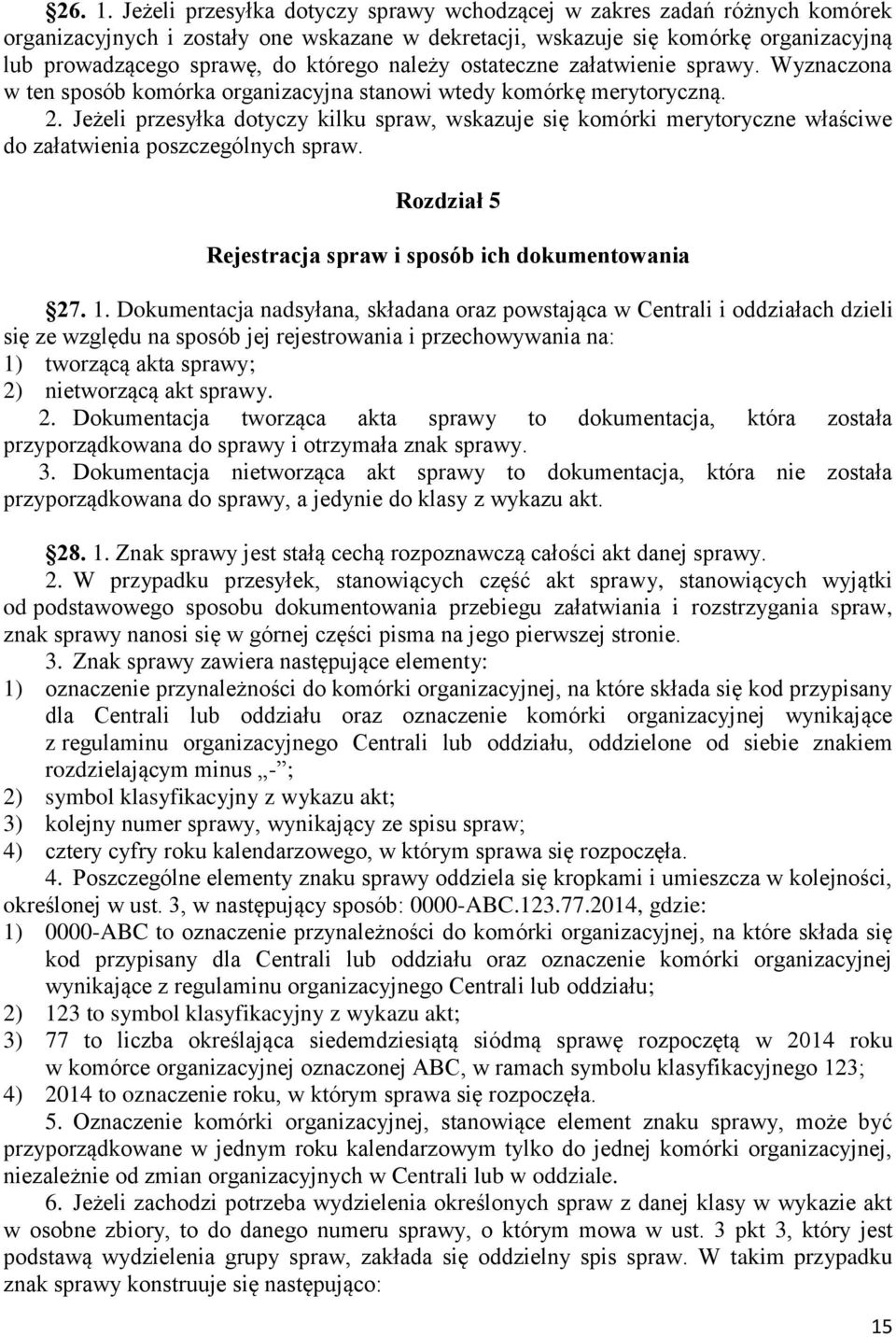 §26. 1. Jeżeli przesyłka dotyczy sprawy wchodzącej w zakres zadań różnych komórek organizacyjnych i zostały one wskazane w dekretacji, wskazuje się komórkę organizacyjną lub prowadzącego sprawę, do którego należy ostateczne załatwienie sprawy. Wyznaczona w ten sposób komórka organizacyjna stanowi wtedy komórkę merytoryczną.
2. Jeżeli przesyłka dotyczy kilku spraw, wskazuje się komórki merytoryczne właściwe do załatwienia poszczególnych spraw.

Rozdział 5

Rejestracja spraw i sposób ich dokumentowania

§27. 1. Dokumentacja nadsyłana, składana oraz powstająca w Centrali i oddziałach dzieli się ze względu na sposób jej rejestrowania i przechowywania na:
1) tworzącą akta sprawy;
2) nietworzącą akt sprawy.
2. Dokumentacja tworząca akta sprawy to dokumentacja, która została przyporządkowana do sprawy i otrzymała znak sprawy.
3. Dokumentacja nietworząca akt sprawy to dokumentacja, która nie została przyporządkowana do sprawy, a jedynie do klasy z wykazu akt.

§28. 1. Znak sprawy jest stałą cechą rozpoznawczą całości akt danej sprawy.
2. W przypadku przesyłek, stanowiących część akt sprawy, stanowiących wyjątki od podstawowego sposobu dokumentowania przebiegu załatwiania i rozstrzygania spraw, znak sprawy nanosi się w górnej części pisma na jego pierwszej stronie.
3. Znak sprawy zawiera następujące elementy:
1) oznaczenie przynależności do komórki organizacyjnej, na które składa się kod przypisany dla Centrali lub oddziału oraz oznaczenie komórki organizacyjnej wynikające z regulaminu organizacyjnego Centrali lub oddziału, oddzielone od siebie znakiem rozdzielającym minus „-”;
2) symbol klasyfikacyjny z wykazu akt;
3) kolejny numer sprawy, wynikający ze spisu spraw;
4) cztery cyfry roku kalendarzowego, w którym sprawa się rozpoczęła.
4. Poszczególne elementy znaku sprawy oddziela się kropkami i umieszcza w kolejności, określonej w ust. 3, w następujący sposób: 0000-ABC.123.77.2014, gdzie:
1) 0000-ABC to oznaczenie przynależności do komórki organizacyjnej, na które składa się kod przypisany dla Centrali lub oddziału oraz oznaczenie komórki organizacyjnej wynikające z regulaminu organizacyjnego Centrali lub oddziału;
2) 123 to symbol klasyfikacyjny z wykazu akt;
3) 77 to liczba określająca siedemdziesiątą siódmą sprawę rozpoczętą w 2014 roku w komórce organizacyjnej oznaczonej ABC, w ramach symbolu klasyfikacyjnego 123;
4) 2014 to oznaczenie roku, w którym sprawa się rozpoczęła.
5. Oznaczenie komórki organizacyjnej, stanowiące element znaku sprawy, może być przyporządkowane w jednym roku kalendarzowym tylko do jednej komórki organizacyjnej, niezależnie od zmian organizacyjnych w Centrali lub w oddziale.
6. Jeżeli zachodzi potrzeba wydzielenia określonych spraw z danej klasy w wykazie akt w osobne zbiory, to do danego numeru sprawy, o którym mowa w ust. 3 pkt 3, który jest podstawą wydzielenia grupy spraw, zakłada się oddzielny spis spraw. W takim przypadku znak sprawy konstruuje się następująco:

15